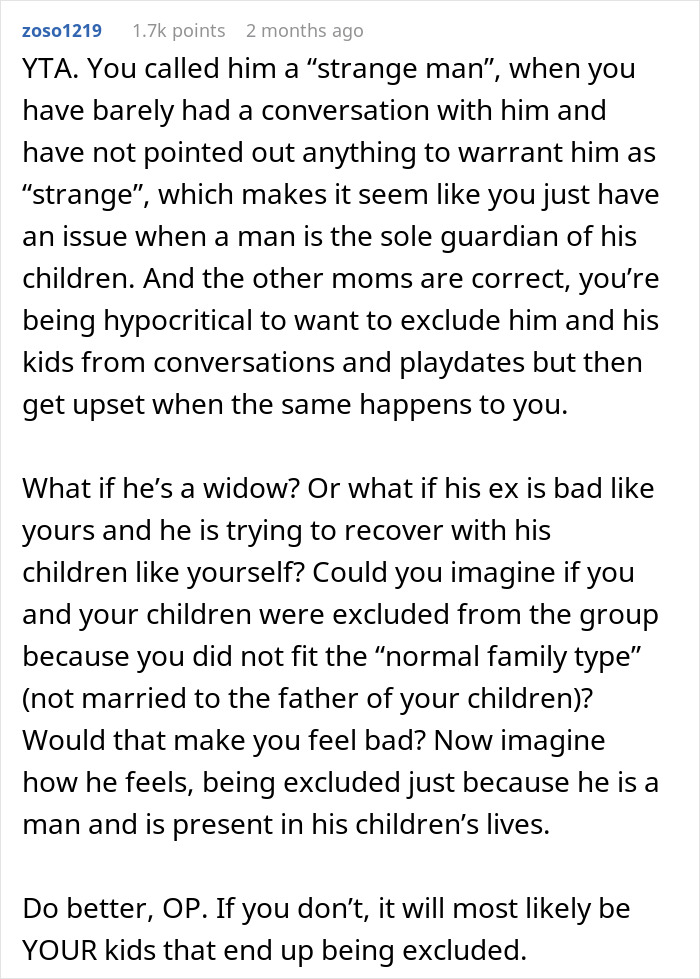 zoso1219 1.7k points 2 months ago

YTA. You called him a “strange man”, when you have barely had a conversation with him and have not pointed out anything to warrant him as “strange”, which makes it seem like you just have an issue when a man is the sole guardian of his children. And the other moms are correct, you’re being hypocritical to want to exclude him and his kids from conversations and playdates but then get upset when the same happens to you.

What if he’s a widow? Or what if his ex is bad like yours and he is trying to recover with his children like yourself? Could you imagine if you and your children were excluded from the group because you did not fit the “normal family type” (not married to the father of your children)? Would that make you feel bad? Now imagine how he feels, being excluded just because he is a man and is present in his children’s lives.

Do better, OP. If you don’t, it will most likely be YOUR kids that end up being excluded.